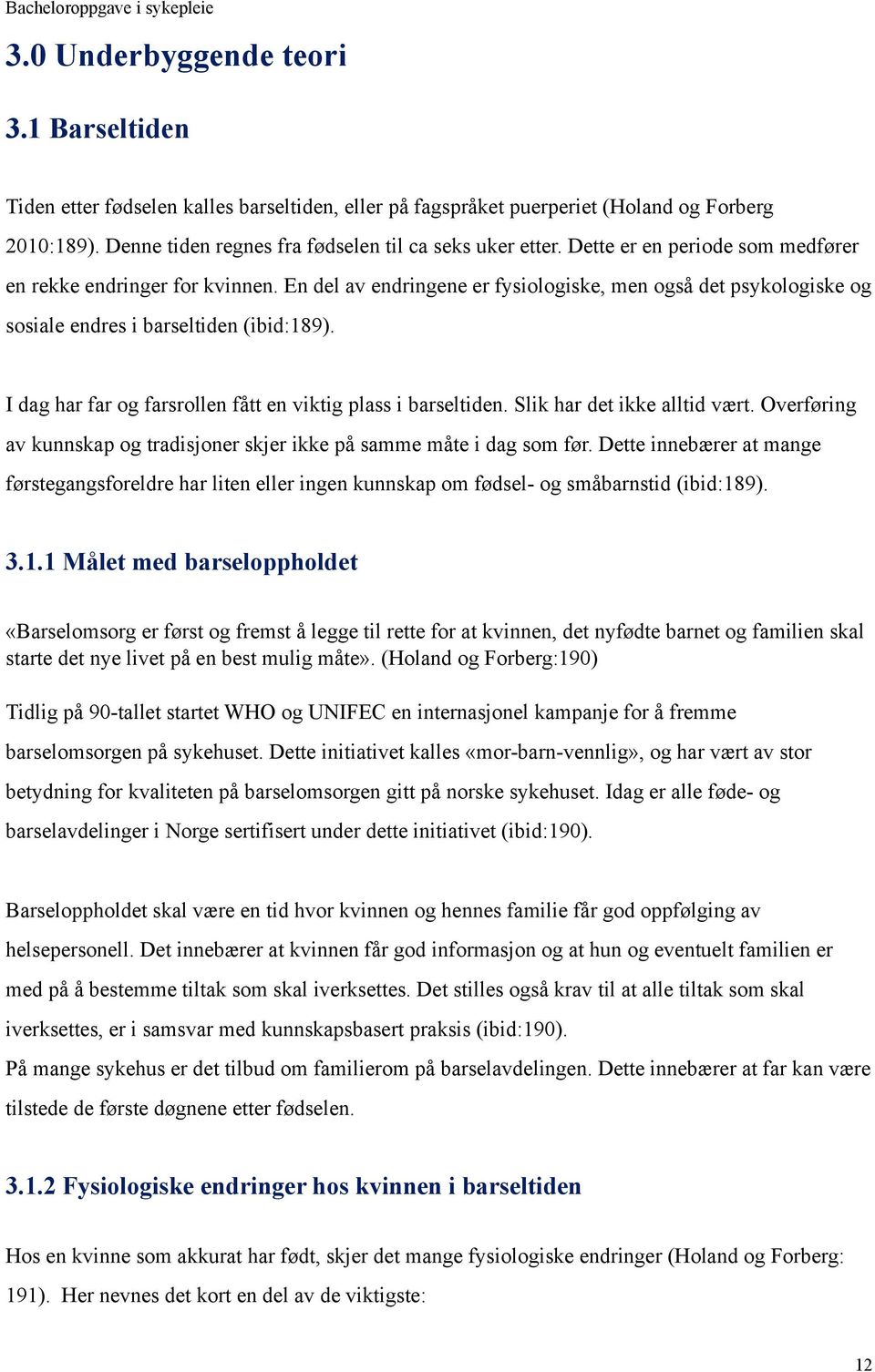 Bacheloroppgave i sykepleie

3.0 Underbyggende teori

3.1 Barseltiden

Tiden etter fødselen kalles barseltiden, eller på fagspråket puerperiet (Holand og Forberg 2010:189). Denne tiden regnes fra fødselen til ca seks uker etter. Dette er en periode som medfører en rekke endringer for kvinnen. En del av endringene er fysiologiske, men også det psykologiske og sosiale endres i barseltiden (ibid:189).

I dag har far og farsrollen fått en viktig plass i barseltiden. Slik har det ikke alltid vært. Overføring av kunnskap og tradisjoner skjer ikke på samme måte i dag som før. Dette innebærer at mange førstegangsforeldre har liten eller ingen kunnskap om fødsel- og småbarnstid (ibid:189).

3.1.1 Målet med barseloppholdet

«Barselomsorg er først og fremst å legge til rette for at kvinnen, det nyfødte barnet og familien skal starte det nye livet på en best mulig måte». (Holand og Forberg:190)

Tidlig på 90-tallet startet WHO og UNIFEC en internasjonel kampanje for å fremme barselomsorgen på sykehuset. Dette initiativet kalles «mor-barn-vennlig», og har vært av stor betydning for kvaliteten på barselomsorgen gitt på norske sykehuset. Idag er alle føde- og barselavdelinger i Norge sertifisert under dette initiativet (ibid:190).

Barseloppholdet skal være en tid hvor kvinnen og hennes familie får god oppfølging av helsepersonell. Det innebærer at kvinnen får god informasjon og at hun og eventuelt familien er med på å bestemme tiltak som skal iverksettes. Det stilles også krav til at alle tiltak som skal iverksettes, er i samsvar med kunnskapsbasert praksis (ibid:190).
På mange sykehus er det tilbud om familierom på barselavdelingen. Dette innebærer at far kan være tilstede de første døgnene etter fødselen.

3.1.2 Fysiologiske endringer hos kvinnen i barseltiden

Hos en kvinne som akkurat har født, skjer det mange fysiologiske endringer (Holand og Forberg: 191). Her nevnes det kort en del av de viktigste:

12